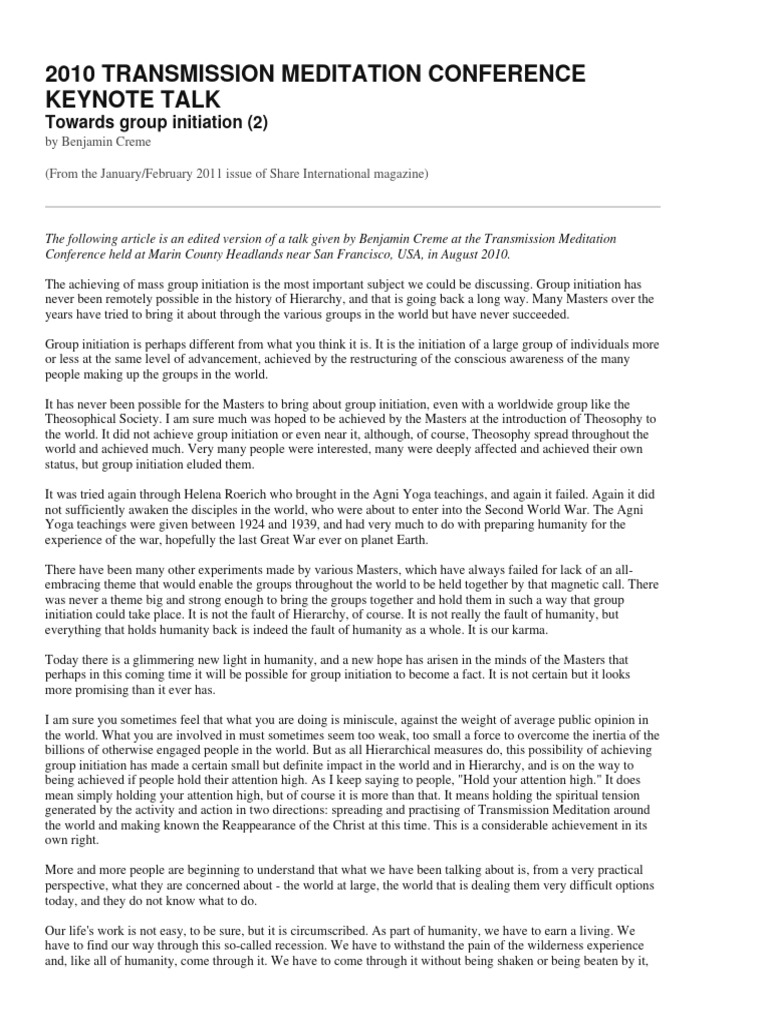 2010 TRANSMISSION MEDITATION CONFERENCE KEYNOTE TALK

Towards group initiation (2)

by Benjamin Creme

(From the January/February 2011 issue of Share International magazine)

The following article is an edited version of a talk given by Benjamin Creme at the Transmission Meditation Conference held at Marin County Headlands near San Francisco, USA, in August 2010.

The achieving of mass group initiation is the most important subject we could be discussing. Group initiation has never been remotely possible in the history of Hierarchy, and that is going back a long way. Many Masters over the years have tried to bring it about through the various groups in the world but have never succeeded.

Group initiation is perhaps different from what you think it is. It is the initiation of a large group of individuals more or less at the same level of advancement, achieved by the restructuring of the conscious awareness of the many people making up the groups in the world.

It has never been possible for the Masters to bring about group initiation, even with a worldwide group like the Theosophical Society. I am sure much was hoped to be achieved by the Masters at the introduction of Theosophy to the world. It did not achieve group initiation or even near it, although, of course, Theosophy spread throughout the world and achieved much. Very many people were interested, many were deeply affected and achieved their own status, but group initiation eluded them.

It was tried again through Helena Roerich who brought in the Agni Yoga teachings, and again it failed. Again it did not sufficiently awaken the disciples in the world, who were about to enter into the Second World War. The Agni Yoga teachings were given between 1924 and 1939, and had very much to do with preparing humanity for the experience of the war, hopefully the last Great War ever on planet Earth.

There have been many other experiments made by various Masters, which have always failed for lack of an all-embracing theme that would enable the groups throughout the world to be held together by that magnetic call. There was never a theme big and strong enough to bring the groups together and hold them in such a way that group initiation could take place. It is not the fault of Hierarchy, of course. It is not really the fault of humanity, but everything that holds humanity back is indeed the fault of humanity as a whole. It is our karma.

Today there is a glimmering new light in humanity, and a new hope has arisen in the minds of the Masters that perhaps in this coming time it will be possible for group initiation to become a fact. It is not certain but it looks more promising than it ever has.

I am sure you sometimes feel that what you are doing is miniscule, against the weight of average public opinion in the world. What you are involved in must sometimes seem too weak, too small a force to overcome the inertia of the billions of otherwise engaged people in the world. But as all Hierarchical measures do, this possibility of achieving group initiation has made a certain small but definite impact in the world and in Hierarchy, and is on the way to being achieved if people hold their attention high. As I keep saying to people, "Hold your attention high." It does mean simply holding your attention high, but of course it is more than that. It means holding the spiritual tension generated by the activity and action in two directions: spreading and practising of Transmission Meditation around the world and making known the Reappearance of the Christ at this time. This is a considerable achievement in its own right.

More and more people are beginning to understand that what we have been talking about is, from a very practical perspective, what they are concerned about - the world at large, the world that is dealing them very difficult options today, and they do not know what to do.

Our life's work is not easy, to be sure, but it is circumscribed. As part of humanity, we have to earn a living. We have to find our way through this so-called recession. We have to withstand the pain of the wilderness experience and, like all of humanity, come through it. We have to come through it without being shaken or being beaten by it,